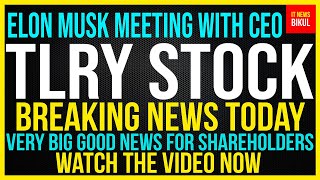 ELON MUSK MEETING WITH CEO

IT NEWS
BIKUL

TLRY STOCK

BREAKING NEWS TODAY

VERY BIG GOOD NEWS FOR SHAREHOLDERS

WATCH THE VIDEO NOW